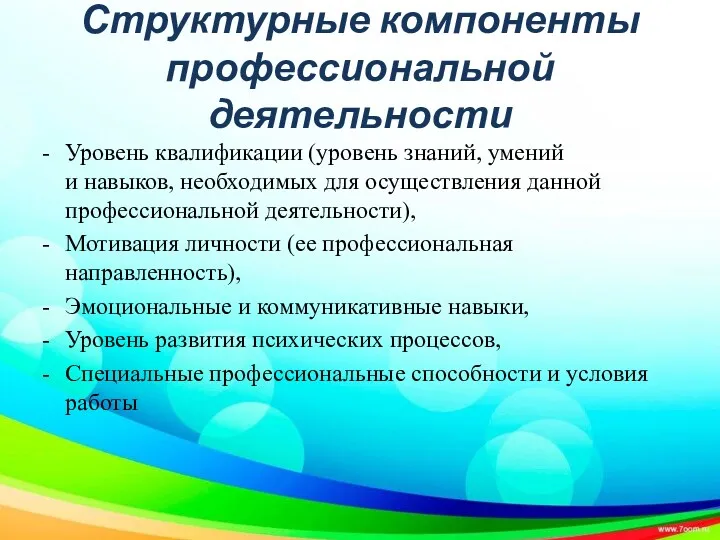 Структурные компоненты профессиональной деятельности

- Уровень квалификации (уровень знаний, умений и навыков, необходимых для осуществления данной профессиональной деятельности),
- Мотивация личности (ее профессиональная направленность),
- Эмоциональные и коммуникативные навыки,
- Уровень развития психических процессов,
- Специальные профессиональные способности и условия работы

www.7oom.ru